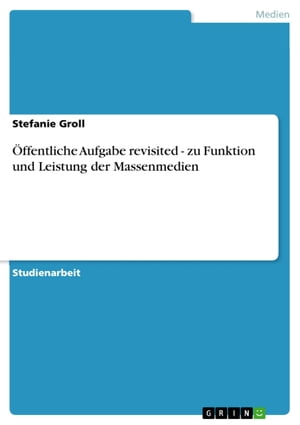 Medien

Stefanie Groll

Öffentliche Aufgabe revisited - zu Funktion und Leistung der Massenmedien

Studienarbeit

GRIN